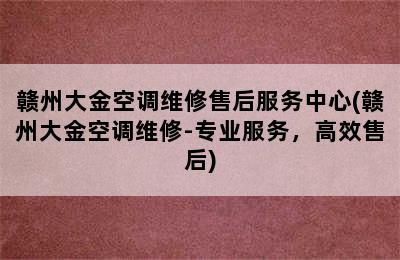 赣州大金空调维修售后服务中心(赣州大金空调维修-专业服务，高效售后)